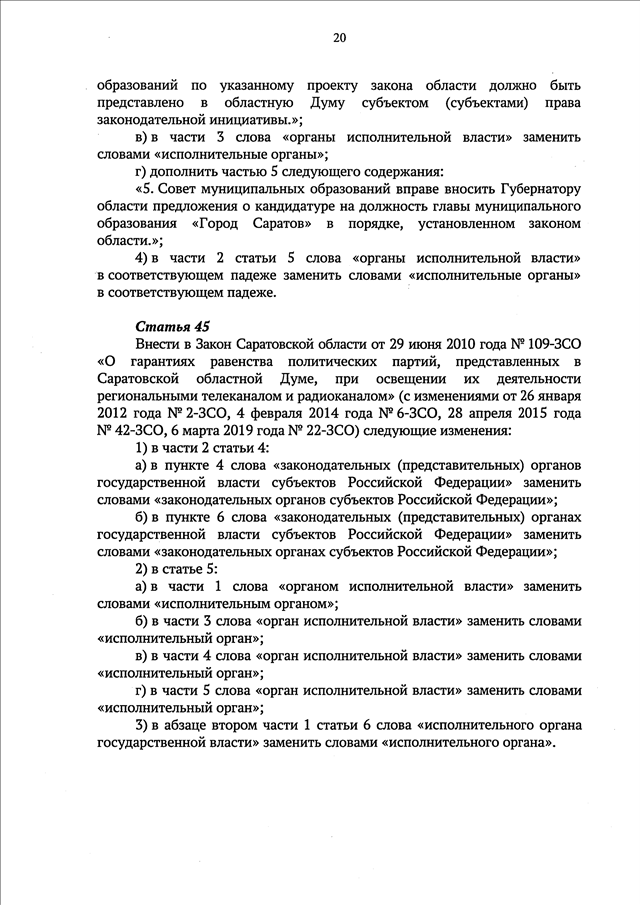 20

образований по указанному проекту закона области должно быть представлено в областную Думу субъектом (субъектами) права законодательной инициативы.»;

в) в части 3 слова «органы исполнительной власти» заменить словами «исполнительные органы»;

г) дополнить частью 5 следующего содержания:

«5. Совет муниципальных образований вправе вносить Губернатору области предложения о кандидатуре на должность главы муниципального образования «Город Саратов» в порядке, установленном законом области.»;

4) в части 2 статьи 5 слова «органы исполнительной власти» в соответствующем падеже заменить словами «исполнительные органы» в соответствующем падеже.

Статья 45

Внести в Закон Саратовской области от 29 июня 2010 года № 109-ЗСО «О гарантиях равенства политических партий, представленных в Саратовской областной Думе, при освещении их деятельности региональными телеканалом и радиоканалом» (с изменениями от 26 января 2012 года № 2-ЗСО, 4 февраля 2014 года № 6-ЗСО, 28 апреля 2015 года № 42-ЗСО, 6 марта 2019 года № 22-ЗСО) следующие изменения:

1) в части 2 статьи 4:

а) в пункте 4 слова «законодательных (представительных) органов государственной власти субъектов Российской Федерации» заменить словами «законодательных органов субъектов Российской Федерации»;

б) в пункте 6 слова «законодательных (представительных) органах государственной власти субъектов Российской Федерации» заменить словами «законодательных органах субъектов Российской Федерации»;

2) в статье 5:

а) в части 1 слова «органом исполнительной власти» заменить словами «исполнительным органом»;

б) в части 3 слова «орган исполнительной власти» заменить словами «исполнительный орган»;

в) в части 4 слова «орган исполнительной власти» заменить словами «исполнительный орган»;

г) в части 5 слова «орган исполнительной власти» заменить словами «исполнительный орган»;

3) в абзаце втором части 1 статьи 6 слова «исполнительного органа государственной власти» заменить словами «исполнительного органа».